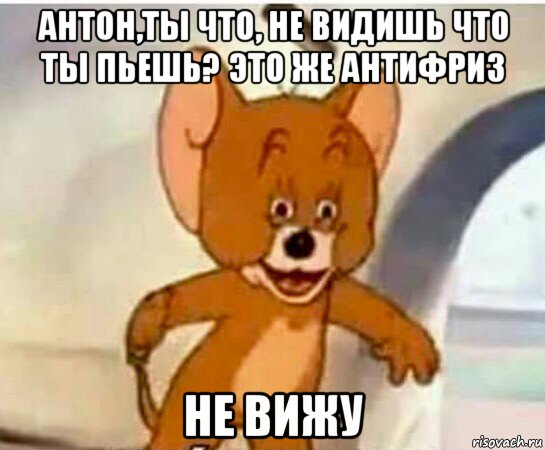 АНТОН,ТЫ ЧТО, НЕ ВИДИШЬ ЧТО ТЫ ПЬЕШЬ? ЭТО ЖЕ АНТИФРИЗ

НЕ ВИЖУ

risovach.ru